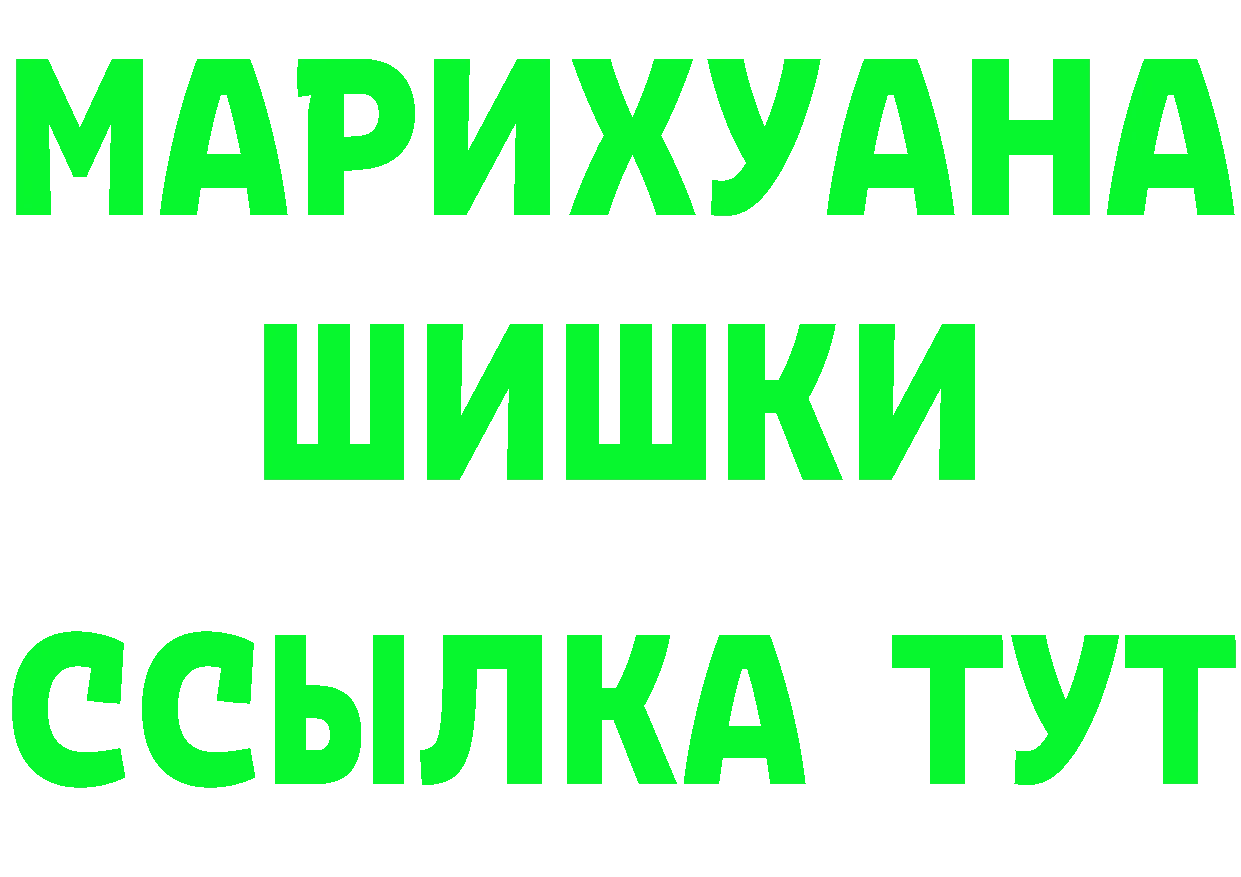 МАРИХУАНА
ШИШКИ
ССЫЛКА ТУТ